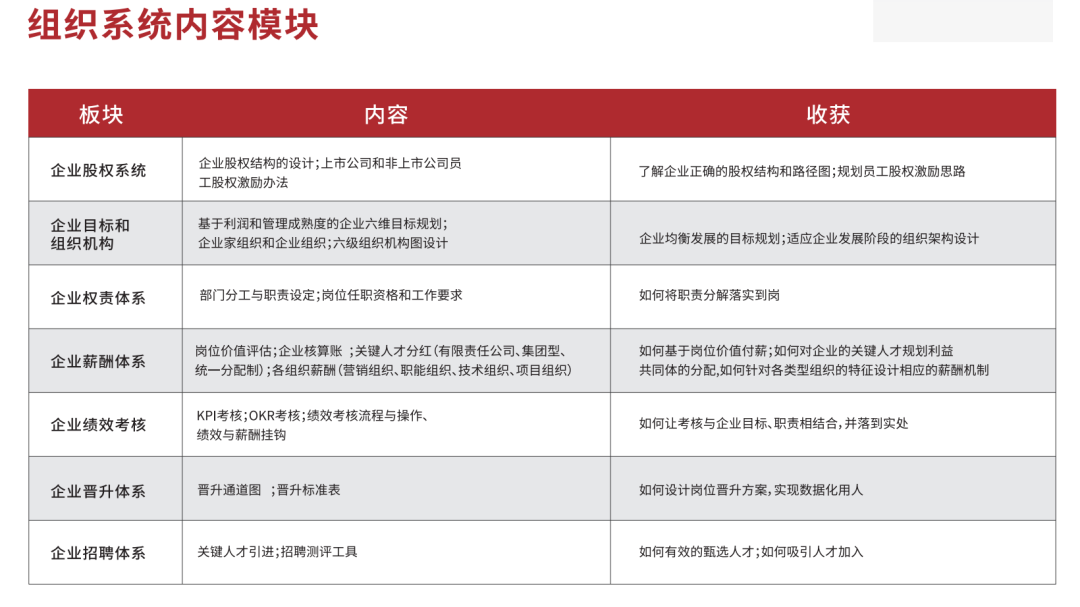 组织系统内容模块

| 板块 | 内容 | 收获 |
|---|---|---|
| 企业股权系统 | 企业股权结构的设计;上市公司和非上市公司员工股权激励办法 | 了解企业正确的股权结构和路径图;规划员工股权激励思路 |
| 企业目标和组织机构 | 基于利润和管理成熟度的企业六维目标规划;企业家组织和企业组织;六级组织机构图设计 | 企业均衡发展的目标规划;适应企业发展阶段的组织架构设计 |
| 企业权责体系 | 部门分工与职责设定;岗位任职资格和工作要求 | 如何将职责分解落实到岗 |
| 企业薪酬体系 | 岗位价值评估;企业核算账 ;关键人才分红(有限责任公司、集团型、统一分配制);各组织薪酬(营销组织、职能组织、技术组织、项目组织) | 如何基于岗位价值付薪;如何对企业的关键人才规划利益共同体的分配,如何针对各类型组织的特征设计相应的薪酬机制 |
| 企业绩效考核 | KPI考核;OKR考核;绩效考核流程与操作、绩效与薪酬挂钩 | 如何让考核与企业目标、职责相结合,并落到实处 |
| 企业晋升体系 | 晋升通道图 ;晋升标准表 | 如何设计岗位晋升方案,实现数据化用人 |
| 企业招聘体系 | 关键人才引进;招聘测评工具 | 如何有效的甄选人才;如何吸引人才加入 |